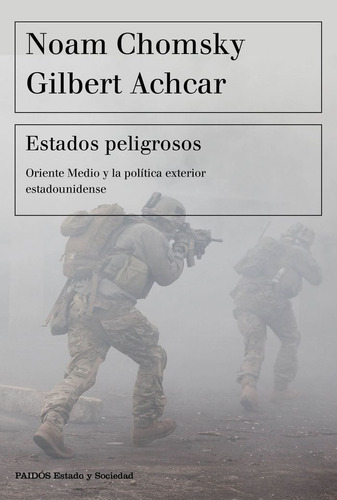 Noam Chomsky
Gilbert Achcar

Estados peligrosos

Oriente Medio y la política exterior estadounidense

PAIDÓS Estado y Sociedad